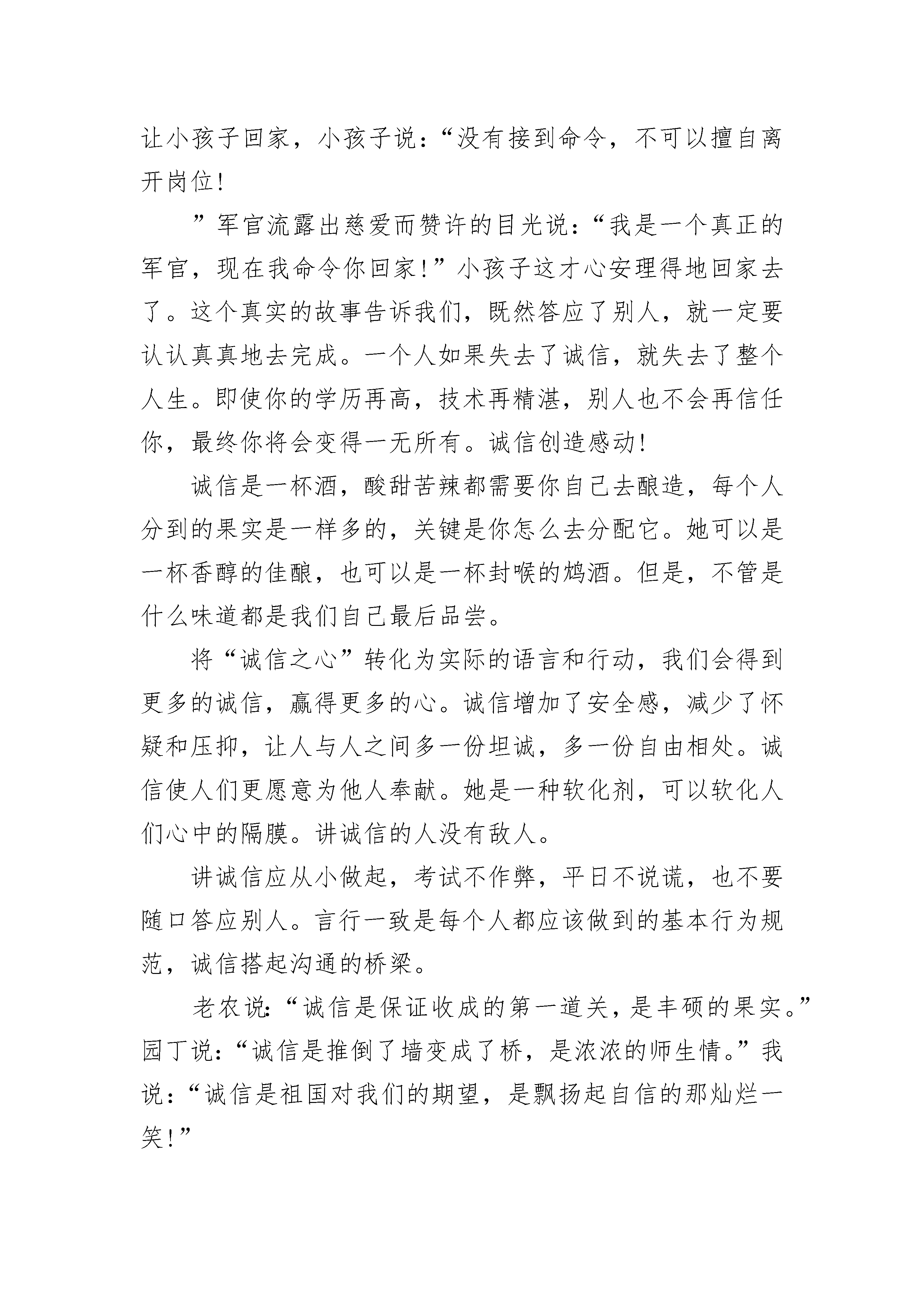 让小孩子回家，小孩子说：“没有接到命令，不可以擅自离开岗位！

”军官流露出慈爱而赞许的目光说：“我是一个真正的军官，现在我命令你回家！”小孩子这才心安理得地回家去了。这个真实的故事告诉我们，既然答应了别人，就一定要认认真真地去完成。一个人如果失去了诚信，就失去了整个人生。即使你的学历再高，技术再精湛，别人也不会再信任你，最终你将会变得一无所有。诚信创造感动！

诚信是一杯酒，酸甜苦辣都需要你自己去酿造，每个人分到的果实是一样多的，关键是你怎么去分配它。她可以是一杯香醇的佳酿，也可以是一杯封喉的鸩酒。但是，不管是什么味道都是我们自己最后品尝。

将“诚信之心”转化为实际的语言和行动，我们会得到更多的诚信，赢得更多的心。诚信增加了安全感，减少了怀疑和压抑，让人与人之间多一份坦诚，多一份自由相处。诚信使人们更愿意为他人奉献。她是一种软化剂，可以软化人们心中的隔膜。讲诚信的人没有敌人。

讲诚信应从小做起，考试不作弊，平日不说谎，也不要随口答应别人。言行一致是每个人都应该做到的基本行为规范，诚信搭起沟通的桥梁。

老农说：“诚信是保证收成的第一道关，是丰硕的果实。”园丁说：“诚信是推倒了墙变成了桥，是浓浓的师生情。”我说：“诚信是祖国对我们的期望，是飘扬起自信的那灿烂一笑！”